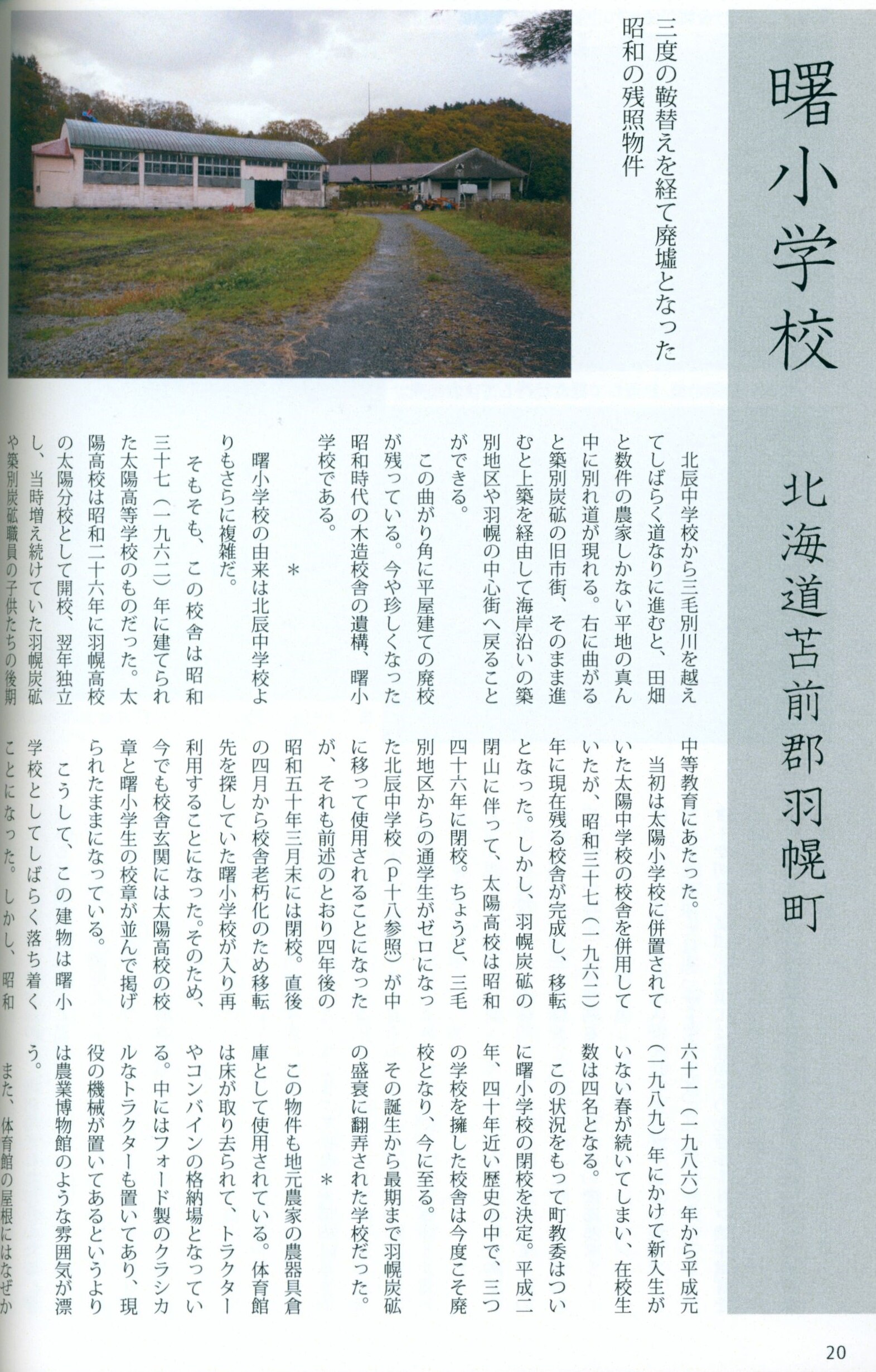 曙小学校

北海道苫前郡羽幌町

三度の鞍替えを経て廃墟となった昭和の残照物件

北辰中学校から三毛別川を越えてしばらく道なりに進むと、田畑と数件の農家しかない平地の真ん中に別れ道が現れる。右に曲がると築別炭砿の旧市街、そのまま進むと上築を経由して海岸沿いの築別地区や羽幌の中心街へ戻ることができる。

この曲がり角に平屋建ての廃校が残っている。今や珍しくなった昭和時代の木造校舎の遺構、曙小学校である。

＊

曙小学校の由来は北辰中学校よりもさらに複雑だ。

そもそも、この校舎は昭和三十七（一九六二）年に建てられた太陽高等学校のものだった。太陽高校は昭和二十六年に羽幌高校の太陽分校として開校、翌年独立し、当時増え続けていた羽幌炭砿や築別炭砿職員の子供たちの後期中等教育にあたった。

当初は太陽小学校に併置されていた太陽中学校の校舎を併用していたが、昭和三十七（一九六二）年に現在残る校舎が完成し、移転となった。しかし、羽幌炭砿の閉山に伴って、太陽高校は昭和四十六年に閉校。ちょうど、三毛別地区からの通学生がゼロになった北辰中学校（p十八参照）が中に移って使用されることになったが、それも前述のとおり四年後の昭和五十年三月末には閉校。直後の四月から校舎老朽化のため移転先を探していた曙小学校が入り再利用することになった。そのため、今でも校舎玄関には太陽高校の校章と曙小学生の校章が並んで掲げられたままになっている。

こうして、この建物は曙小学校としてしばらく落ち着くことになった。しかし、昭和六十一（一九八六）年から平成元（一九八九）年にかけて新入生がいない春が続いてしまい、在校生数は四名となる。

この状況をもって町教委はついに曙小学校の閉校を決定。平成二年、四十年近い歴史の中で、三つの学校を擁した校舎は今度こそ廃校となり、今に至る。

その誕生から最期まで羽幌炭砿の盛衰に翻弄された学校だった。

＊

この物件も地元農家の農器具倉庫として使用されている。体育館は床が取り去られて、トラクターやコンバインの格納場となっている。中にはフォード製のクラシカルなトラクターも置いてあり、現役の機械が置いてあるというよりは農業博物館のような雰囲気が漂う。

また、体育館の屋根にはなぜか

20